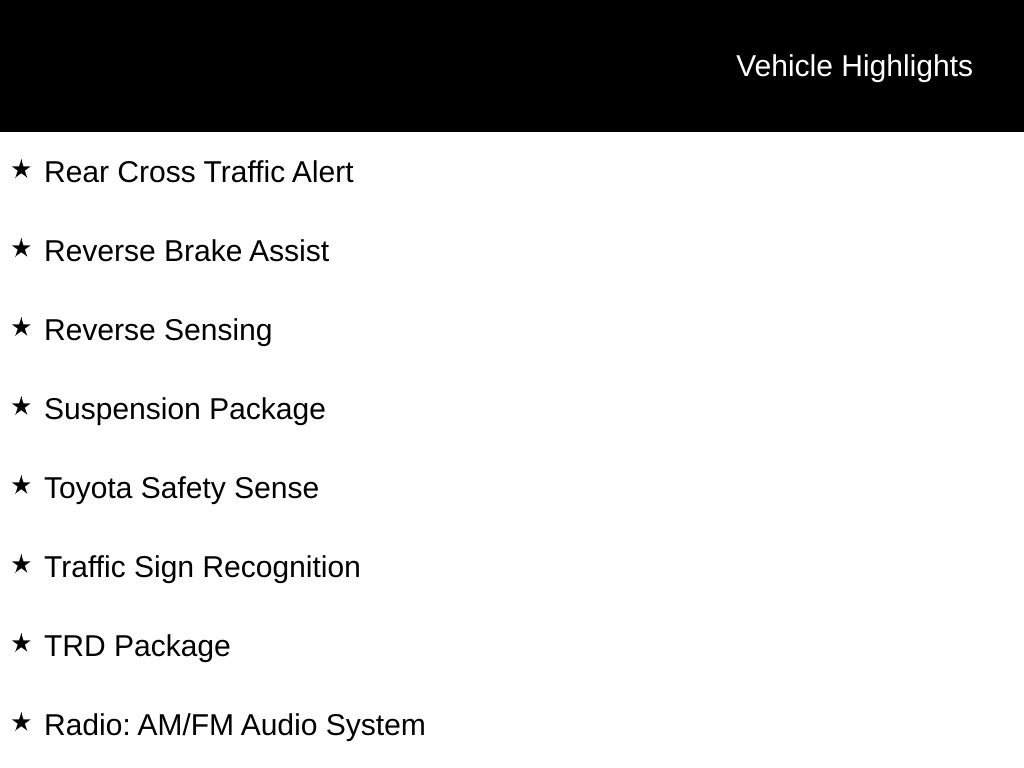 Vehicle Highlights

★ Rear Cross Traffic Alert

★ Reverse Brake Assist

★ Reverse Sensing

★ Suspension Package

★ Toyota Safety Sense

★ Traffic Sign Recognition

★ TRD Package

★ Radio: AM/FM Audio System